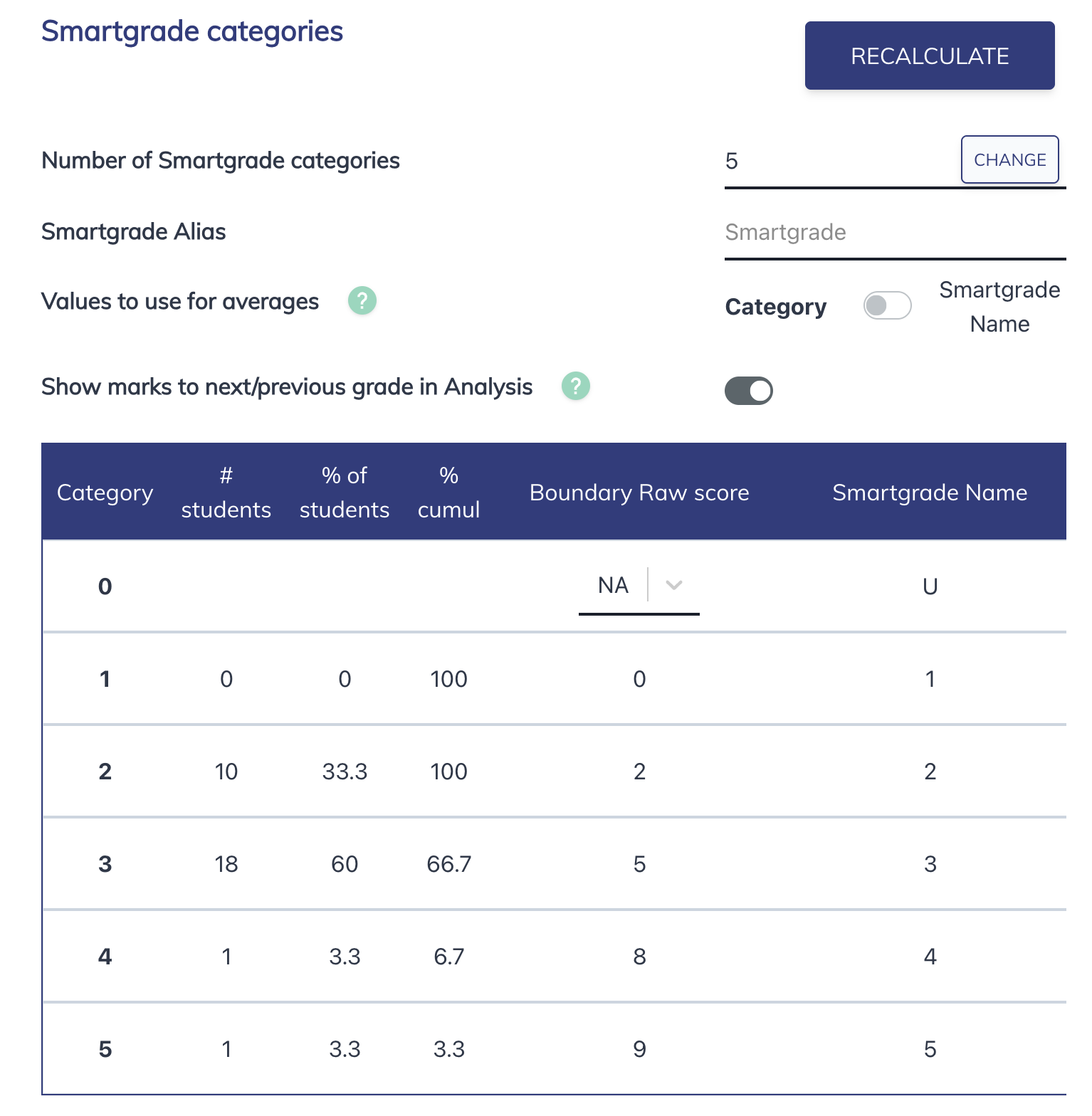 Smartgrade categories

RECALCULATE

Number of Smartgrade categories

5

CHANGE

Smartgrade Alias

Smartgrade

Values to use for averages ?

Category

Smartgrade Name

Show marks to next/previous grade in Analysis ?

| Category | # students | % of students | % cumul | Boundary Raw score | Smartgrade Name |
|---|---|---|---|---|---|
| 0 | | | | NA | U |
| 1 | 0 | 0 | 100 | 0 | 1 |
| 2 | 10 | 33.3 | 100 | 2 | 2 |
| 3 | 18 | 60 | 66.7 | 5 | 3 |
| 4 | 1 | 3.3 | 6.7 | 8 | 4 |
| 5 | 1 | 3.3 | 3.3 | 9 | 5 |